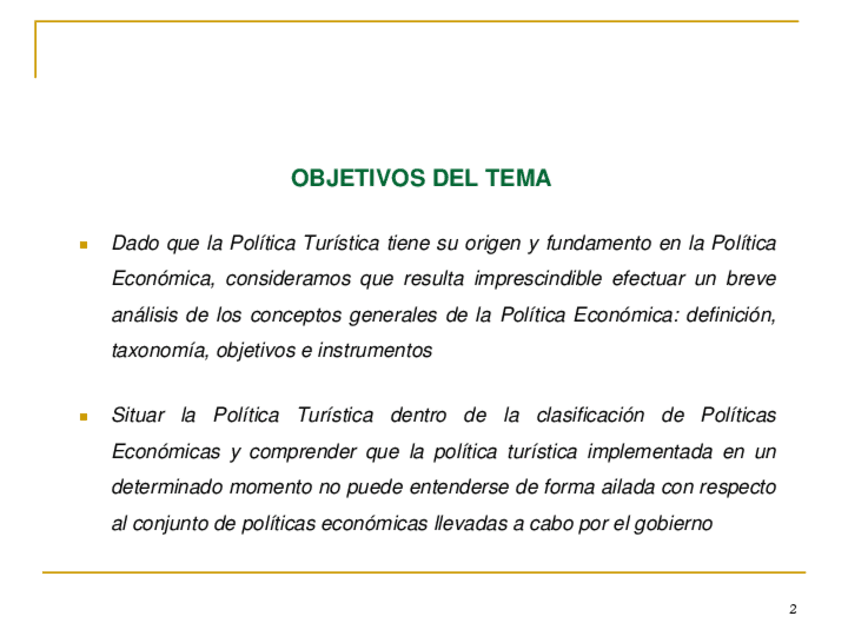 OBJETIVOS DEL TEMA

- Dado que la Política Turística tiene su origen y fundamento en la Política Económica, consideramos que resulta imprescindible efectuar un breve análisis de los conceptos generales de la Política Económica: definición, taxonomía, objetivos e instrumentos

- Situar la Política Turística dentro de la clasificación de Políticas Económicas y comprender que la política turística implementada en un determinado momento no puede entenderse de forma ailada con respecto al conjunto de políticas económicas llevadas a cabo por el gobierno

2